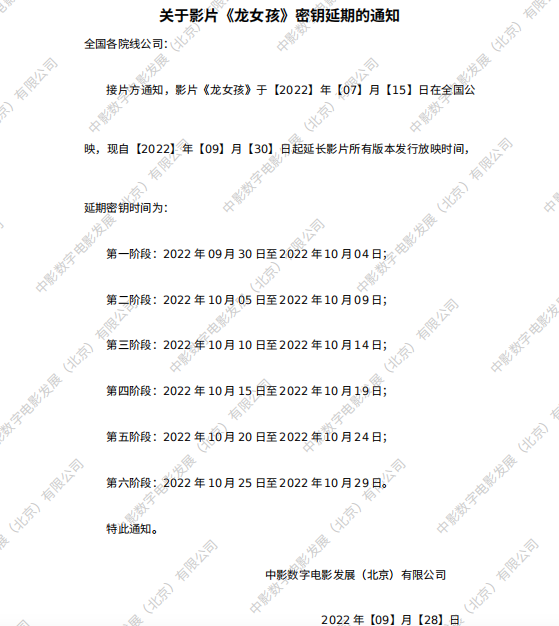 关于影片《龙女孩》密钥延期的通知

全国各院线公司:

接片方通知，影片《龙女孩》于【2022】年【07】月【15】日在全国公映，现自【2022】年【09】月【30】日起延长影片所有版本发行放映时间，延期密钥时间为:

第一阶段：2022年09月30日至2022年10月04日;

第二阶段：2022年10月05日至2022年10月09日;

第三阶段：2022年10月10日至2022年10月14日;

第四阶段：2022年10月15日至2022年10月19日;

第五阶段：2022年10月20日至2022年10月24日;

第六阶段：2022年10月25日至2022年10月29日。

特此通知。

中影数字电影发展（北京）有限公司

2022年【09】月【28】日

中影数字电影发展（北京）有限公司